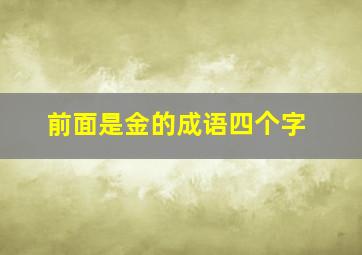 前面是金的成语四个字